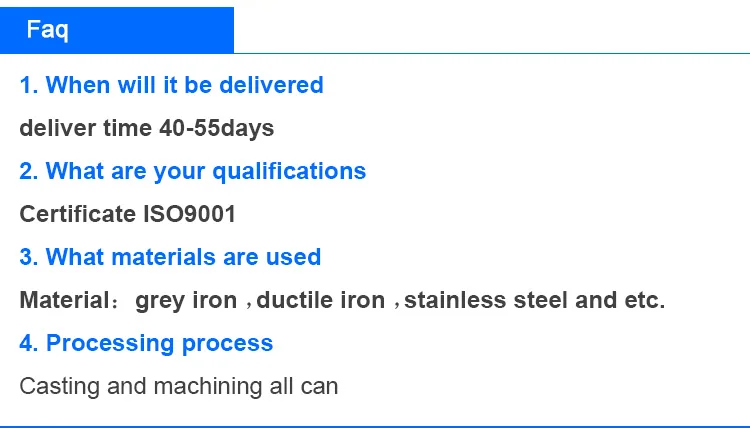 Faq

1. When will it be delivered

deliver time 40-55days

2. What are your qualifications

Certificate ISO9001

3. What materials are used

Material： grey iron ，ductile iron ，stainless steel and etc.

4. Processing process

Casting and machining all can